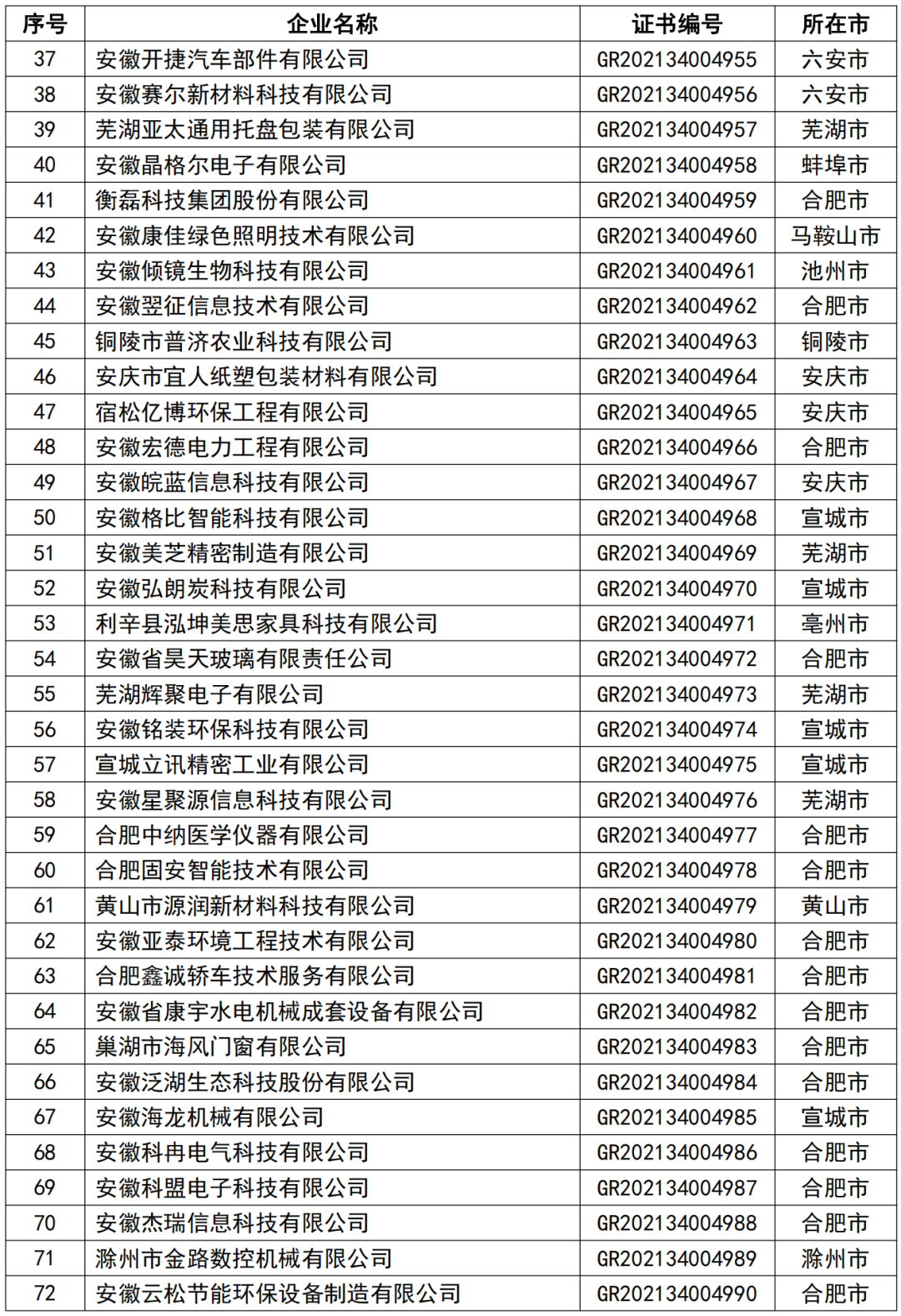 | 序号 | 企业名称 | 证书编号 | 所在市 |
|---|---|---|---|
| 37 | 安徽开捷汽车部件有限公司 | GR202134004955 | 六安市 |
| 38 | 安徽赛尔新材料科技有限公司 | GR202134004956 | 六安市 |
| 39 | 芜湖亚太通用托盘包装有限公司 | GR202134004957 | 芜湖市 |
| 40 | 安徽晶格尔电子有限公司 | GR202134004958 | 蚌埠市 |
| 41 | 衡磊科技集团股份有限公司 | GR202134004959 | 合肥市 |
| 42 | 安徽康佳绿色照明技术有限公司 | GR202134004960 | 马鞍山市 |
| 43 | 安徽倾镜生物科技有限公司 | GR202134004961 | 池州市 |
| 44 | 安徽翌征信息技术有限公司 | GR202134004962 | 合肥市 |
| 45 | 铜陵市普济农业科技有限公司 | GR202134004963 | 铜陵市 |
| 46 | 安庆市宜人纸塑包装材料有限公司 | GR202134004964 | 安庆市 |
| 47 | 宿松亿博环保工程有限公司 | GR202134004965 | 安庆市 |
| 48 | 安徽宏德电力工程有限公司 | GR202134004966 | 合肥市 |
| 49 | 安徽皖蓝信息科技有限公司 | GR202134004967 | 安庆市 |
| 50 | 安徽格比智能科技有限公司 | GR202134004968 | 宣城市 |
| 51 | 安徽美芝精密制造有限公司 | GR202134004969 | 芜湖市 |
| 52 | 安徽弘朗炭科技有限公司 | GR202134004970 | 宣城市 |
| 53 | 利辛县泓坤美思家具科技有限公司 | GR202134004971 | 亳州市 |
| 54 | 安徽省昊天玻璃有限责任公司 | GR202134004972 | 合肥市 |
| 55 | 芜湖辉聚电子有限公司 | GR202134004973 | 芜湖市 |
| 56 | 安徽铭装环保科技有限公司 | GR202134004974 | 宣城市 |
| 57 | 宣城立讯精密工业有限公司 | GR202134004975 | 宣城市 |
| 58 | 安徽星聚源信息科技有限公司 | GR202134004976 | 芜湖市 |
| 59 | 合肥中纳医学仪器有限公司 | GR202134004977 | 合肥市 |
| 60 | 合肥固安智能技术有限公司 | GR202134004978 | 合肥市 |
| 61 | 黄山市源润新材料科技有限公司 | GR202134004979 | 黄山市 |
| 62 | 安徽亚泰环境工程技术有限公司 | GR202134004980 | 合肥市 |
| 63 | 合肥鑫诚轿车技术服务有限公司 | GR202134004981 | 合肥市 |
| 64 | 安徽省康宇水电机械成套设备有限公司 | GR202134004982 | 合肥市 |
| 65 | 巢湖市海风门窗有限公司 | GR202134004983 | 合肥市 |
| 66 | 安徽泛湖生态科技股份有限公司 | GR202134004984 | 合肥市 |
| 67 | 安徽海龙机械有限公司 | GR202134004985 | 宣城市 |
| 68 | 安徽科冉电气科技有限公司 | GR202134004986 | 合肥市 |
| 69 | 安徽科盟电子科技有限公司 | GR202134004987 | 合肥市 |
| 70 | 安徽杰瑞信息科技有限公司 | GR202134004988 | 合肥市 |
| 71 | 滁州市金路数控机械有限公司 | GR202134004989 | 滁州市 |
| 72 | 安徽云松节能环保设备制造有限公司 | GR202134004990 | 合肥市 |